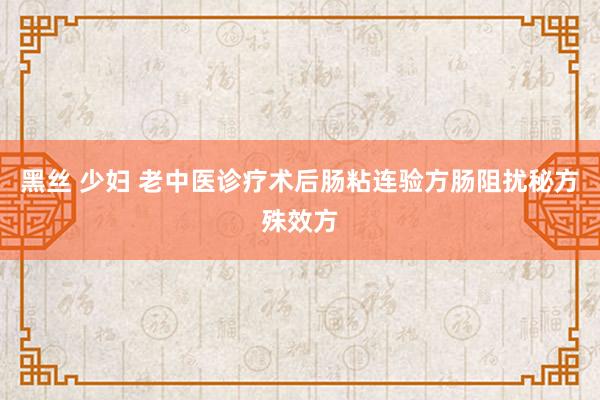 黑丝 少妇 老中医诊疗术后肠粘连验方肠阻扰秘方殊效方